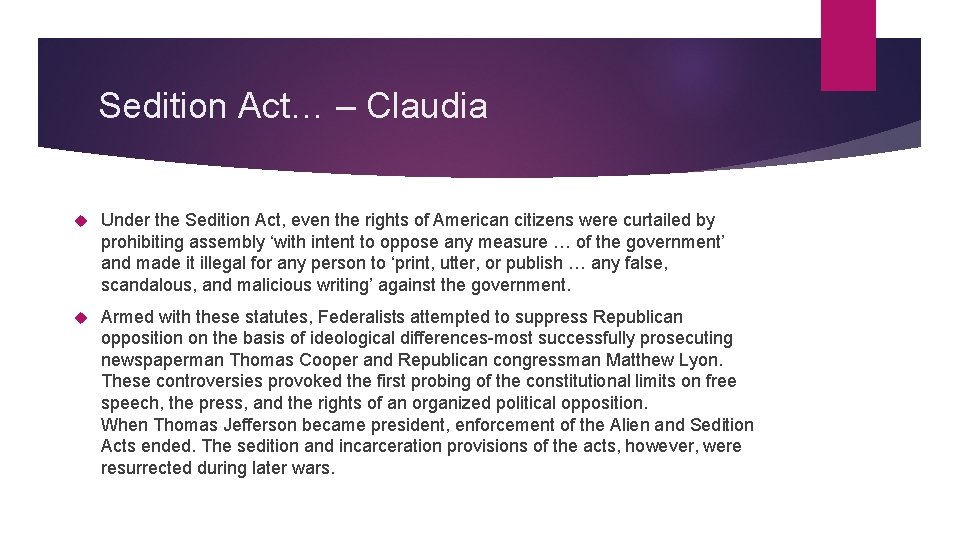 Sedition Act… – Claudia

• Under the Sedition Act, even the rights of American citizens were curtailed by prohibiting assembly 'with intent to oppose any measure … of the government' and made it illegal for any person to 'print, utter, or publish … any false, scandalous, and malicious writing' against the government.

• Armed with these statutes, Federalists attempted to suppress Republican opposition on the basis of ideological differences-most successfully prosecuting newspaperman Thomas Cooper and Republican congressman Matthew Lyon. These controversies provoked the first probing of the constitutional limits on free speech, the press, and the rights of an organized political opposition.
When Thomas Jefferson became president, enforcement of the Alien and Sedition Acts ended. The sedition and incarceration provisions of the acts, however, were resurrected during later wars.